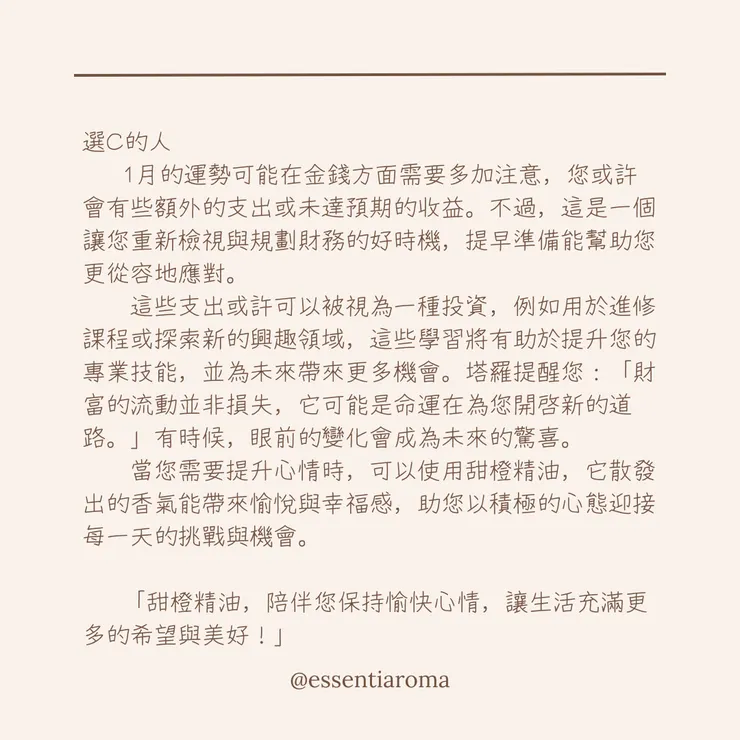 選C的人

1月的運勢可能在金錢方面需要多加注意，您或許會有些額外的支出或未達預期的收益。不過，這是一個讓您重新檢視與規劃財務的好時機，提早準備能幫助您更從容地應對。

這些支出或許可以被視為一種投資，例如用於進修課程或探索新的興趣領域，這些學習將有助於提升您的專業技能，並為未來帶來更多機會。塔羅提醒您：「財富的流動並非損失，它可能是命運在為您開啓新的道路。」有時候，眼前的變化會成為未來的驚喜。

當您需要提升心情時，可以使用甜橙精油，它散發出的香氣能帶來愉悅與幸福感，助您以積極的心態迎接每一天的挑戰與機會。

「甜橙精油，陪伴您保持愉快心情，讓生活充滿更多的希望與美好！」

@essentiaroma